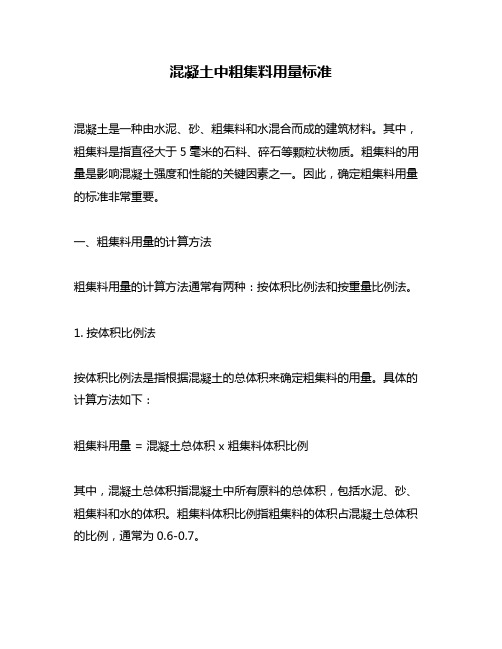 混凝土中粗集料用量标准

混凝土是一种由水泥、砂、粗集料和水混合而成的建筑材料。其中，粗集料是指直径大于 5 毫米的石料、碎石等颗粒状物质。粗集料的用量是影响混凝土强度和性能的关键因素之一。因此，确定粗集料用量的标准非常重要。

一、粗集料用量的计算方法

粗集料用量的计算方法通常有两种：按体积比例法和按重量比例法。

1. 按体积比例法

按体积比例法是指根据混凝土的总体积来确定粗集料的用量。具体的计算方法如下：

粗集料用量 = 混凝土总体积 x 粗集料体积比例

其中，混凝土总体积指混凝土中所有原料的总体积，包括水泥、砂、粗集料和水的体积。粗集料体积比例指粗集料的体积占混凝土总体积的比例，通常为 0.6-0.7。